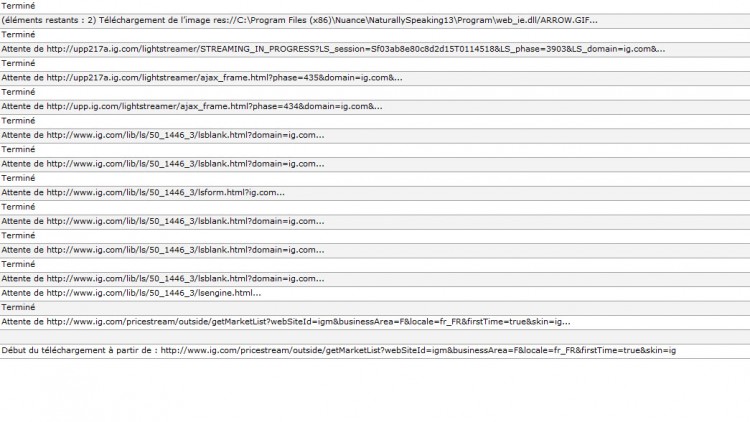 Terminé

(éléments restants : 2) Téléchargement de l'image res://C:\Program Files (x86)\Nuance\NaturallySpeaking13\Program\web_ie.dll/ARROW.GIF...

Terminé

Attente de http://upp217a.ig.com/lightstreamer/STREAMING_IN_PROGRESS?LS_session=Sf03ab8e80c8d2d15T0114518&LS_phase=3903&LS_domain=ig.com&...

Terminé

Attente de http://upp217a.ig.com/lightstreamer/ajax_frame.html?phase=435&domain=ig.com&...

Terminé

Attente de http://upp.ig.com/lightstreamer/ajax_frame.html?phase=434&domain=ig.com&...

Terminé

Attente de http://www.ig.com/lib/ls/50_1446_3/lsblank.html?domain=ig.com...

Terminé

Attente de http://www.ig.com/lib/ls/50_1446_3/lsblank.html?domain=ig.com...

Terminé

Attente de http://www.ig.com/lib/ls/50_1446_3/lsform.html?ig.com...

Terminé

Attente de http://www.ig.com/lib/ls/50_1446_3/lsblank.html?domain=ig.com...

Terminé

Attente de http://www.ig.com/lib/ls/50_1446_3/lsblank.html?domain=ig.com...

Terminé

Attente de http://www.ig.com/lib/ls/50_1446_3/lsblank.html?domain=ig.com...

Attente de http://www.ig.com/lib/ls/50_1446_3/lsengine.html...

Terminé

Attente de http://www.ig.com/pricestream/outside/getMarketList?webSiteId=igm&businessArea=F&locale=fr_FR&firstTime=true&skin=ig...

Début du téléchargement à partir de : http://www.ig.com/pricestream/outside/getMarketList?webSiteId=igm&businessArea=F&locale=fr_FR&firstTime=true&skin=ig